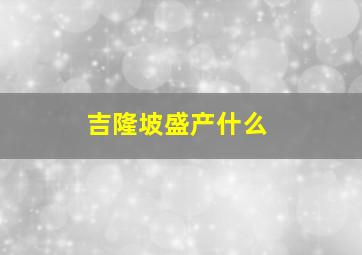 吉隆坡盛产什么